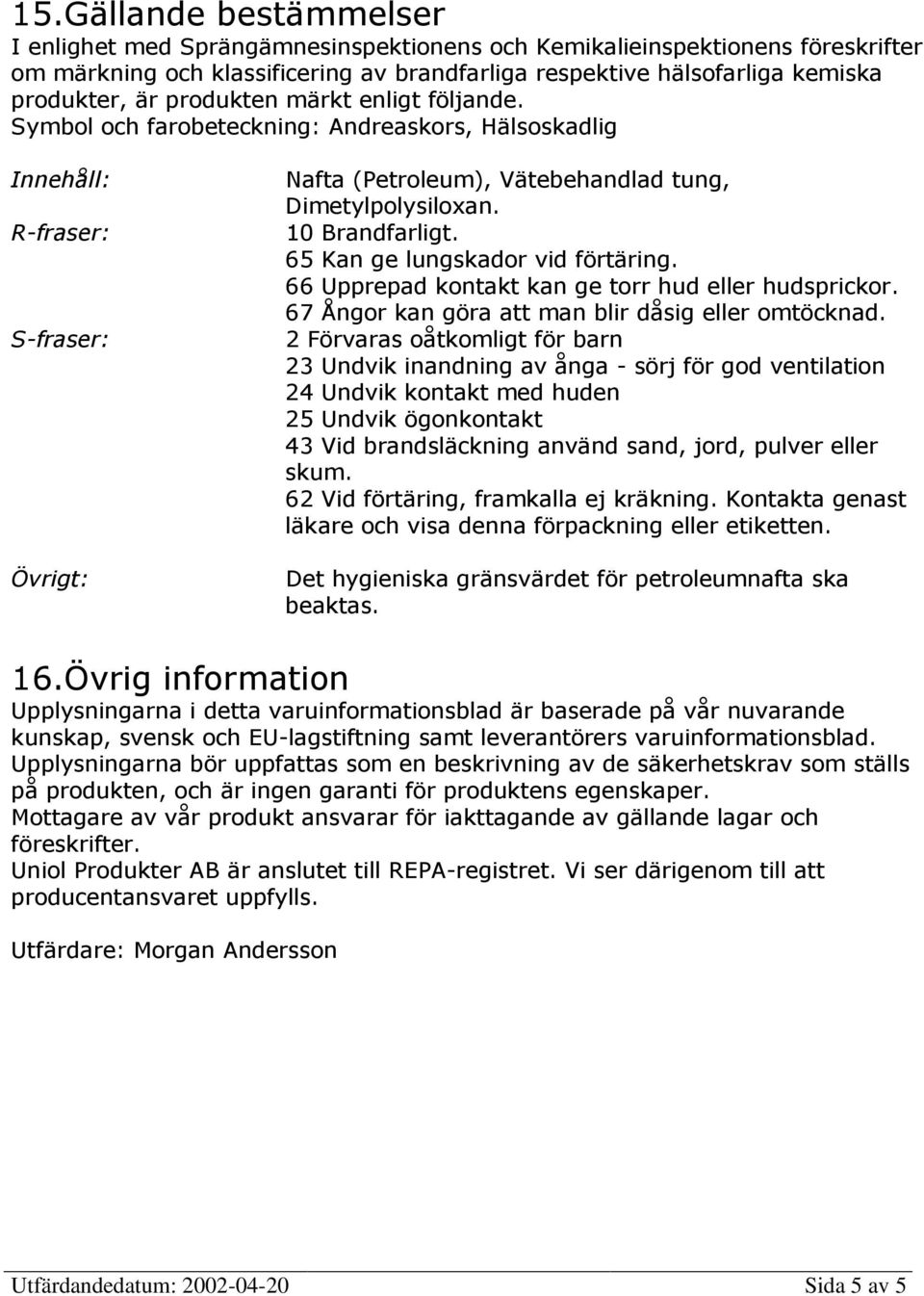 15.Gällande bestämmelser
I enlighet med Sprängämnesinspektionens och Kemikalieinspektionens föreskrifter om märkning och klassificering av brandfarliga respektive hälsofarliga kemiska produkter, är produkten märkt enligt följande.
Symbol och farobeteckning: Andreaskors, Hälsoskadlig

Innehåll: Nafta (Petroleum), Vätebehandlad tung, Dimetylpolysiloxan.
R-fraser: 10 Brandfarligt.
65 Kan ge lungskador vid förtäring.
66 Upprepad kontakt kan ge torr hud eller hudsprickor.
67 Ångor kan göra att man blir dåsig eller omtöcknad.
S-fraser: 2 Förvaras oåtkomligt för barn
23 Undvik inandning av ånga - sörj för god ventilation
24 Undvik kontakt med huden
25 Undvik ögonkontakt
43 Vid brandsläckning använd sand, jord, pulver eller skum.
62 Vid förtäring, framkalla ej kräkning. Kontakta genast läkare och visa denna förpackning eller etiketten.

Övrigt: Det hygieniska gränsvärdet för petroleumnafta ska beaktas.

16.Övrig information
Upplysningarna i detta varuinformationsblad är baserade på vår nuvarande kunskap, svensk och EU-lagstiftning samt leverantörers varuinformationsblad.
Upplysningarna bör uppfattas som en beskrivning av de säkerhetskrav som ställs på produkten, och är ingen garanti för produktens egenskaper.
Mottagare av vår produkt ansvarar för iakttagande av gällande lagar och föreskrifter.
Uniol Produkter AB är anslutet till REPA-registret. Vi ser därigenom till att producentansvaret uppfylls.

Utfärdare: Morgan Andersson

Utfärdandedatum: 2002-04-20 Sida 5 av 5